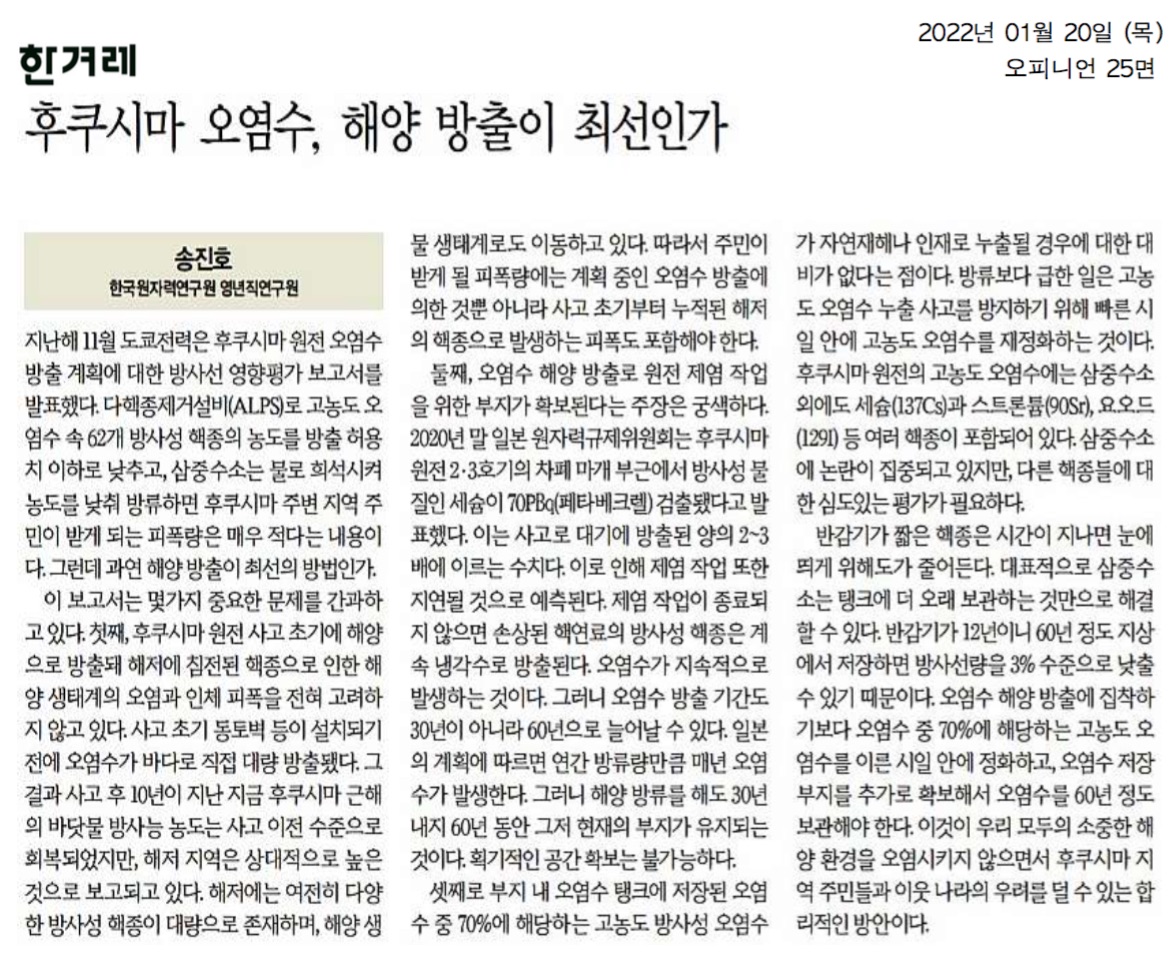 한겨레

2022년 01월 20일 (목)
오피니언 25면

후쿠시마 오염수, 해양 방출이 최선인가

송진호
한국원자력연구원 영년직연구원

지난해 11월 도쿄전력은 후쿠시마 원전 오염수 방출 계획에 대한 방사선 영향평가 보고서를 발표했다. 다핵종제거설비(ALPS)로 고농도 오염수 속 62개 방사성 핵종의 농도를 방출 허용치 이하로 낮추고, 삼중수소는 물로 희석시켜 농도를 낮춰 방류하면 후쿠시마 주변 지역 주민이 받게 되는 피폭량은 매우 적다는 내용이다. 그런데 과연 해양 방출이 최선의 방법인가.

이 보고서는 몇가지 중요한 문제를 간과하고 있다. 첫째, 후쿠시마 원전 사고 초기에 해양으로 방출돼 해저에 침전된 핵종으로 인한 해양 생태계의 오염과 인체 피폭을 전혀 고려하지 않고 있다. 사고 초기 동토벽 등이 설치되기 전에 오염수가 바다로 직접 대량 방출됐다. 그 결과 사고 후 10년이 지난 지금 후쿠시마 근해의 바닷물 방사능 농도는 사고 이전 수준으로 회복되었지만, 해저 지역은 상대적으로 높은 것으로 보고되고 있다. 해저에는 여전히 다양한 방사성 핵종이 대량으로 존재하며, 해양 생물 생태계로도 이동하고 있다. 따라서 주민이 받게 될 피폭량에는 계획 중인 오염수 방출에 의한 것뿐 아니라 사고 초기부터 누적된 해저의 핵종으로 발생하는 피폭도 포함해야 한다.

둘째, 오염수 해양 방출로 원전 제염 작업을 위한 부지가 확보된다는 주장은 궁색하다. 2020년 말 일본 원자력규제위원회는 후쿠시마 원전 2·3호기의 차폐 마개 부근에서 방사성 물질인 세슘이 70PBq(페타베크렐) 검출됐다고 발표했다. 이는 사고로 대기에 방출된 양의 2~3배에 이르는 수치다. 이로 인해 제염 작업 또한 지연될 것으로 예측된다. 제염 작업이 종료되지 않으면 손상된 핵연료의 방사성 핵종은 계속 냉각수로 방출된다. 오염수가 지속적으로 발생하는 것이다. 그러니 오염수 방출 기간도 30년이 아니라 60년으로 늘어날 수 있다. 일본의 계획에 따르면 연간 방류량만큼 매년 오염수가 발생한다. 그러니 해양 방류를 해도 30년 내지 60년 동안 그저 현재의 부지가 유지되는 것이다. 획기적인 공간 확보는 불가능하다.

셋째로 부지 내 오염수 탱크에 저장된 오염수 중 70%에 해당하는 고농도 방사성 오염수가 자연재해나 인재로 누출될 경우에 대한 대비가 없다는 점이다. 방류보다 급한 일은 고농도 오염수 누출 사고를 방지하기 위해 빠른 시일 안에 고농도 오염수를 재정화하는 것이다. 후쿠시마 원전의 고농도 오염수에는 삼중수소 외에도 세슘(137Cs)과 스트론튬(90Sr), 요오드(129I) 등 여러 핵종이 포함되어 있다. 삼중수소에 논란이 집중되고 있지만, 다른 핵종들에 대한 심도있는 평가가 필요하다.

반감기가 짧은 핵종은 시간이 지나면 눈에 띄게 위해도가 줄어든다. 대표적으로 삼중수소는 탱크에 더 오래 보관하는 것만으로 해결할 수 있다. 반감기가 12년이니 60년 정도 지상에서 저장하면 방사선량을 3% 수준으로 낮출 수 있기 때문이다. 오염수 해양 방출에 집착하기보다 오염수 중 70%에 해당하는 고농도 오염수를 이른 시일 안에 정화하고, 오염수 저장 부지를 추가로 확보해서 오염수를 60년 정도 보관해야 한다. 이것이 우리 모두의 소중한 해양 환경을 오염시키지 않으면서 후쿠시마 지역 주민들과 이웃 나라의 우려를 덜 수 있는 합리적인 방안이다.